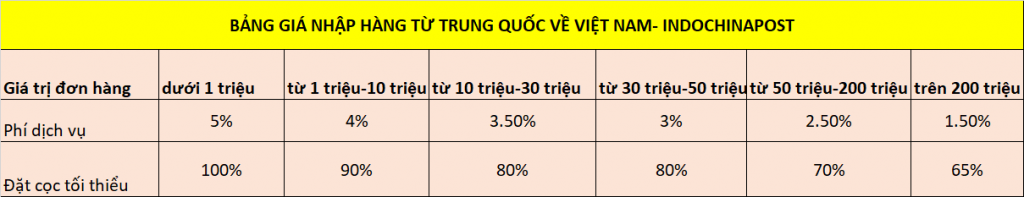 BẢNG GIÁ NHẬP HÀNG TỪ TRUNG QUỐC VỀ VIỆT NAM- INDOCHINAPOST

| Giá trị đơn hàng | dưới 1 triệu | từ 1 triệu-10 triệu | từ 10 triệu-30 triệu | từ 30 triệu-50 triệu | từ 50 triệu-200 triệu | trên 200 triệu |
|---|---|---|---|---|---|---|
| Phí dịch vụ | 5% | 4% | 3.50% | 3% | 2.50% | 1.50% |
| Đặt cọc tối thiểu | 100% | 90% | 80% | 80% | 70% | 65% |